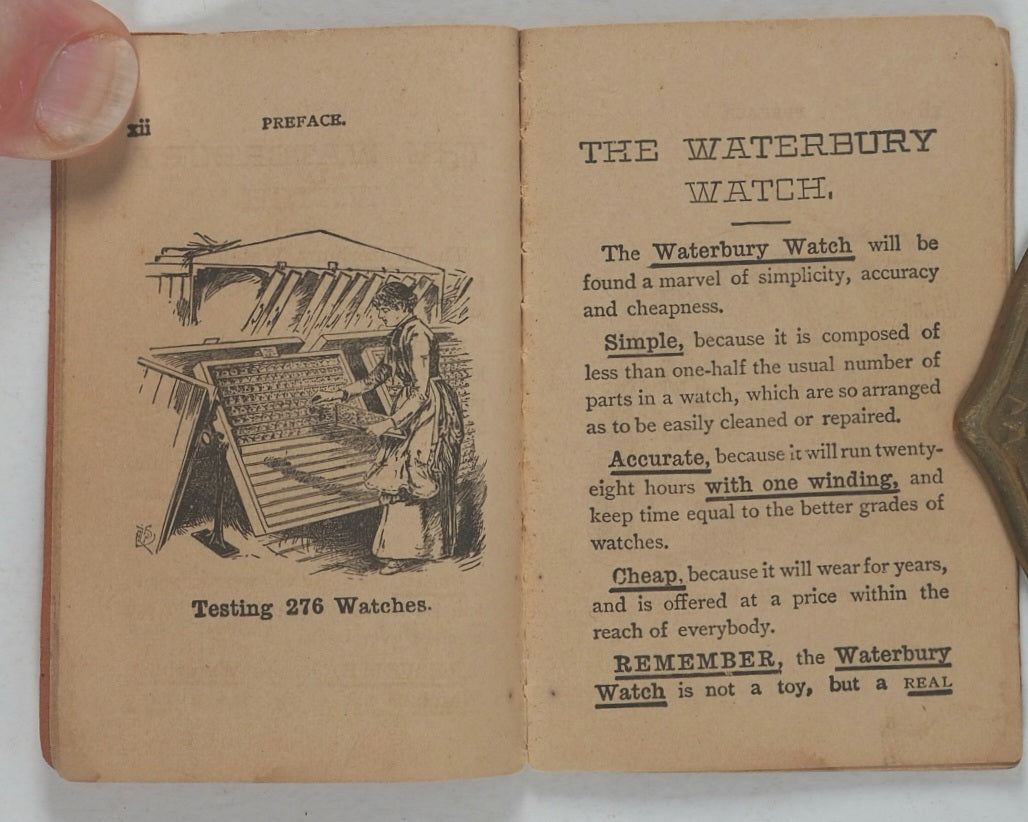 xii PREFACE.

Testing 276 Watches.

THE WATERBURY WATCH.

The Waterbury Watch will be found a marvel of simplicity, accuracy and cheapness.

Simple, because it is composed of less than one-half the usual number of parts in a watch, which are so arranged as to be easily cleaned or repaired.

Accurate, because it will run twenty-eight hours with one winding, and keep time equal to the better grades of watches.

Cheap, because it will wear for years, and is offered at a price within the reach of everybody.

REMEMBER, the Waterbury Watch is not a toy, but a REAL